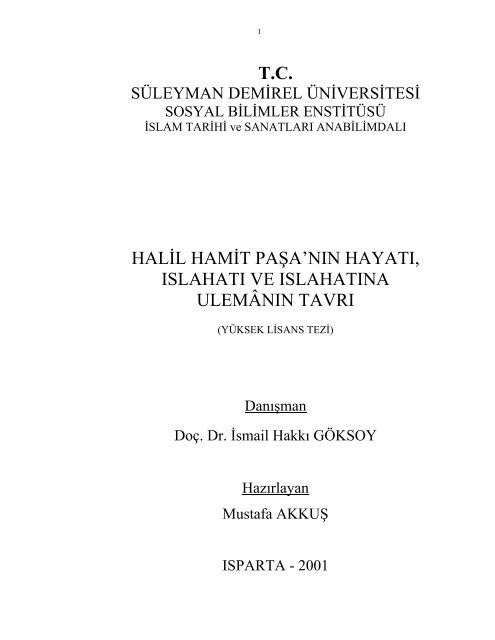 1

T.C.
SÜLEYMAN DEMİREL ÜNİVERSİTESİ
SOSYAL BİLİMLER ENSTİTÜSÜ
İSLAM TARİHİ ve SANATLARI ANABİLİMDALI

HALİL HAMİT PAŞA'NIN HAYATI, ISLAHATI VE ISLAHATINA ULEMÂNIN TAVRI

(YÜKSEK LİSANS TEZİ)

Danışman
Doç. Dr. İsmail Hakkı GÖKSOY

Hazırlayan
Mustafa AKKUŞ

ISPARTA - 2001